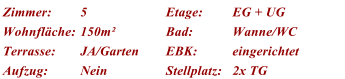 | Zimmer: | 5 | Etage: | EG + UG |
|---|---|---|---|
| Wohnfläche: | 150m² | Bad: | Wanne/WC |
| Terrasse: | JA/Garten | EBK: | eingerichtet |
| Aufzug: | Nein | Stellplatz: | 2x TG |